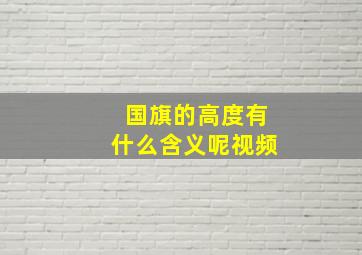 国旗的高度有什么含义呢视频